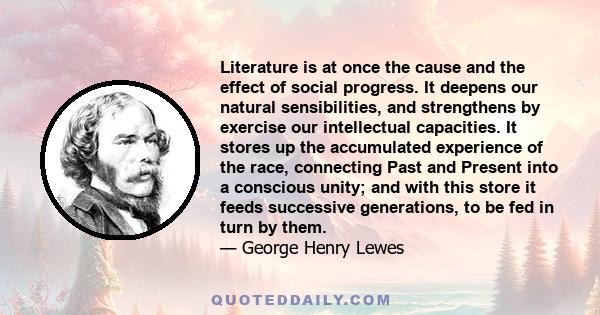 Literature is at once the cause and the effect of social progress. It deepens our natural sensibilities, and strengthens by exercise our intellectual capacities. It stores up the accumulated experience of the race, connecting Past and Present into a conscious unity; and with this store it feeds successive generations, to be fed in turn by them.
— George Henry Lewes

QUOTEDDAILY.COM